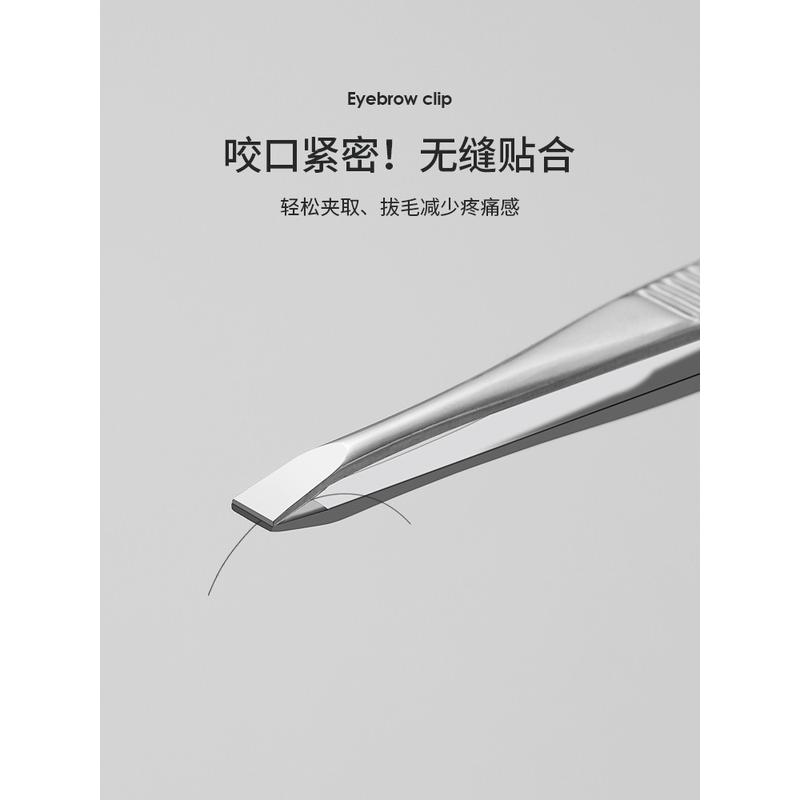 Eyebrow clip

咬口紧密！无缝贴合

轻松夹取、拔毛减少疼痛感